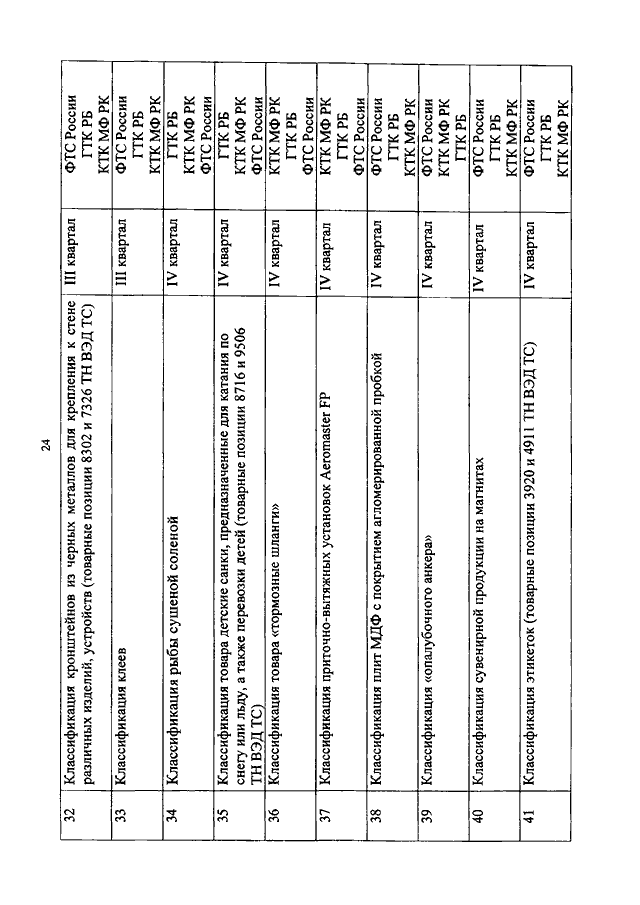 24

| 32 | Классификация кронштейнов из черных металлов для крепления к стене различных изделий, устройств (товарные позиции 8302 и 7326 ТН ВЭД ТС) | III квартал | ФТС России ГТК РБ КТК МФ РК |
|---|---|---|---|
| 33 | Классификация клеев | III квартал | ФТС России ГТК РБ КТК МФ РК |
| 34 | Классификация рыбы сушеной соленой | IV квартал | ГТК РБ КТК МФ РК ФТС России |
| 35 | Классификация товара детские санки, предназначенные для катания по снегу или льду, а также перевозки детей (товарные позиции 8716 и 9506 ТН ВЭД ТС) | IV квартал | ГТК РБ КТК МФ РК ФТС России |
| 36 | Классификация товара «тормозные шланги» | IV квартал | КТК МФ РК ГТК РБ ФТС России |
| 37 | Классификация приточно-вытяжных установок Aeromaster FP | IV квартал | КТК МФ РК ГТК РБ ФТС России |
| 38 | Классификация плит МДФ с покрытием агломерированной пробкой | IV квартал | ФТС России ГТК РБ КТК МФ РК |
| 39 | Классификация «опалубочного анкера» | IV квартал | ФТС России КТК МФ РК ГТК РБ |
| 40 | Классификация сувенирной продукции на магнитах | IV квартал | ФТС России ГТК РБ КТК МФ РК |
| 41 | Классификация этикеток (товарные позиции 3920 и 4911 ТН ВЭД ТС) | IV квартал | ФТС России ГТК РБ КТК МФ РК |